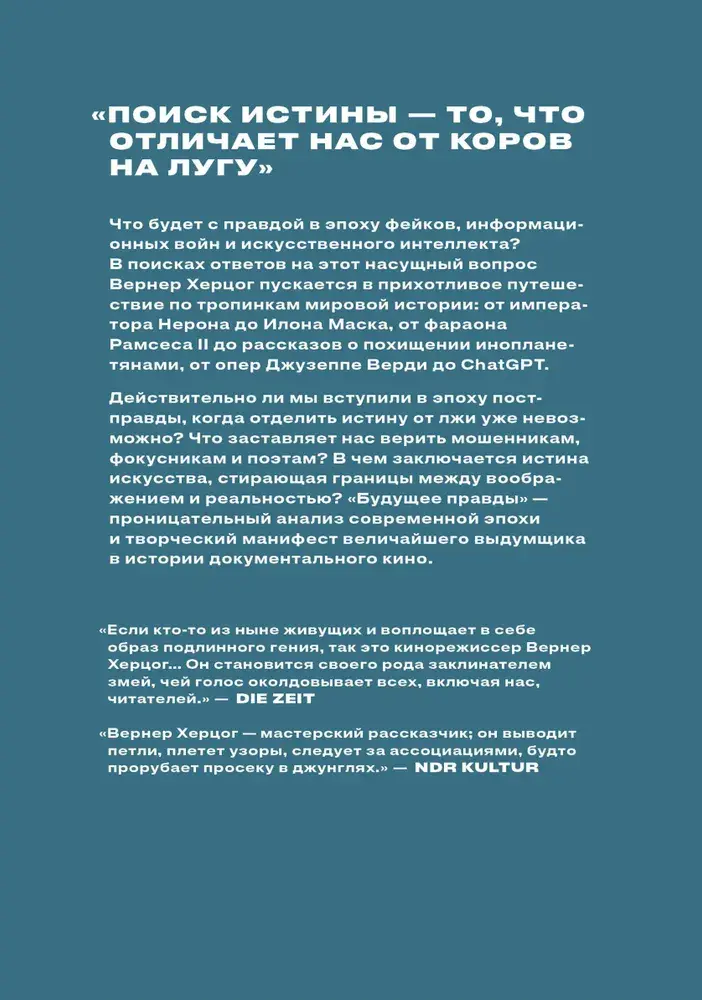 «ПОИСК ИСТИНЫ — ТО, ЧТО ОТЛИЧАЕТ НАС ОТ КОРОВ НА ЛУГУ»

Что будет с правдой в эпоху фейков, информационных войн и искусственного интеллекта? В поисках ответов на этот насущный вопрос Вернер Херцог пускается в прихотливое путешествие по тропинкам мировой истории: от императора Нерона до Илона Маска, от фараона Рамсеса II до рассказов о похищении инопланетянами, от опер Джузеппе Верди до ChatGPT.

Действительно ли мы вступили в эпоху постправды, когда отделить истину от лжи уже невозможно? Что заставляет нас верить мошенникам, фокусникам и поэтам? В чем заключается истина искусства, стирающая границы между воображением и реальностью? «Будущее правды» — проницательный анализ современной эпохи и творческий манифест величайшего выдумщика в истории документального кино.

«Если кто-то из ныне живущих и воплощает в себе образ подлинного гения, так это кинорежиссер Вернер Херцог... Он становится своего рода заклинателем змей, чей голос околдовывает всех, включая нас, читателей.» — DIE ZEIT

«Вернер Херцог — мастерский рассказчик; он выводит петли, плетет узоры, следует за ассоциациями, будто прорубает просеку в джунглях.» — NDR KULTUR